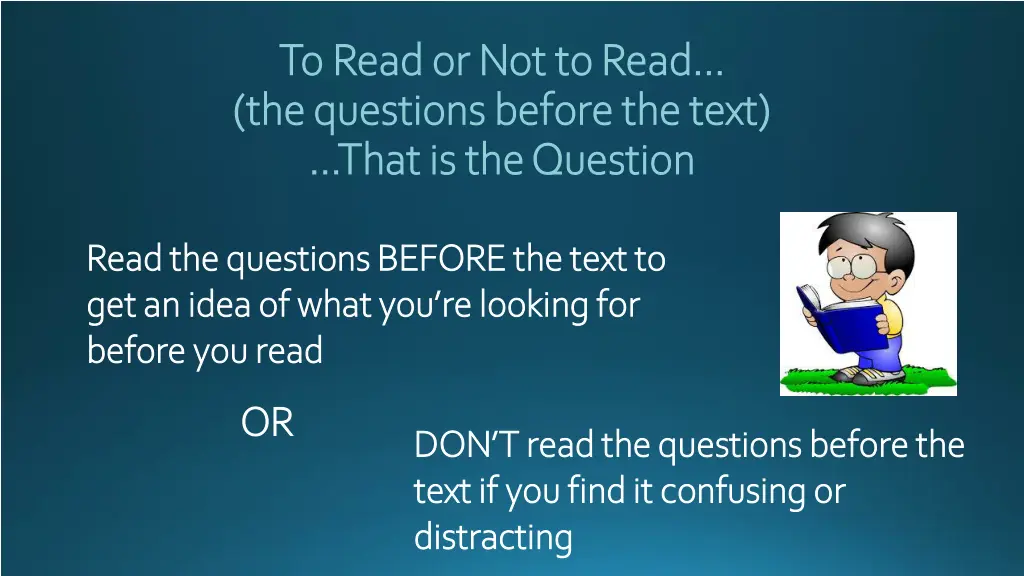 To Read or Not to Read…
(the questions before the text)
…That is the Question

Read the questions BEFORE the text to get an idea of what you're looking for before you read

OR

DON'T read the questions before the text if you find it confusing or distracting